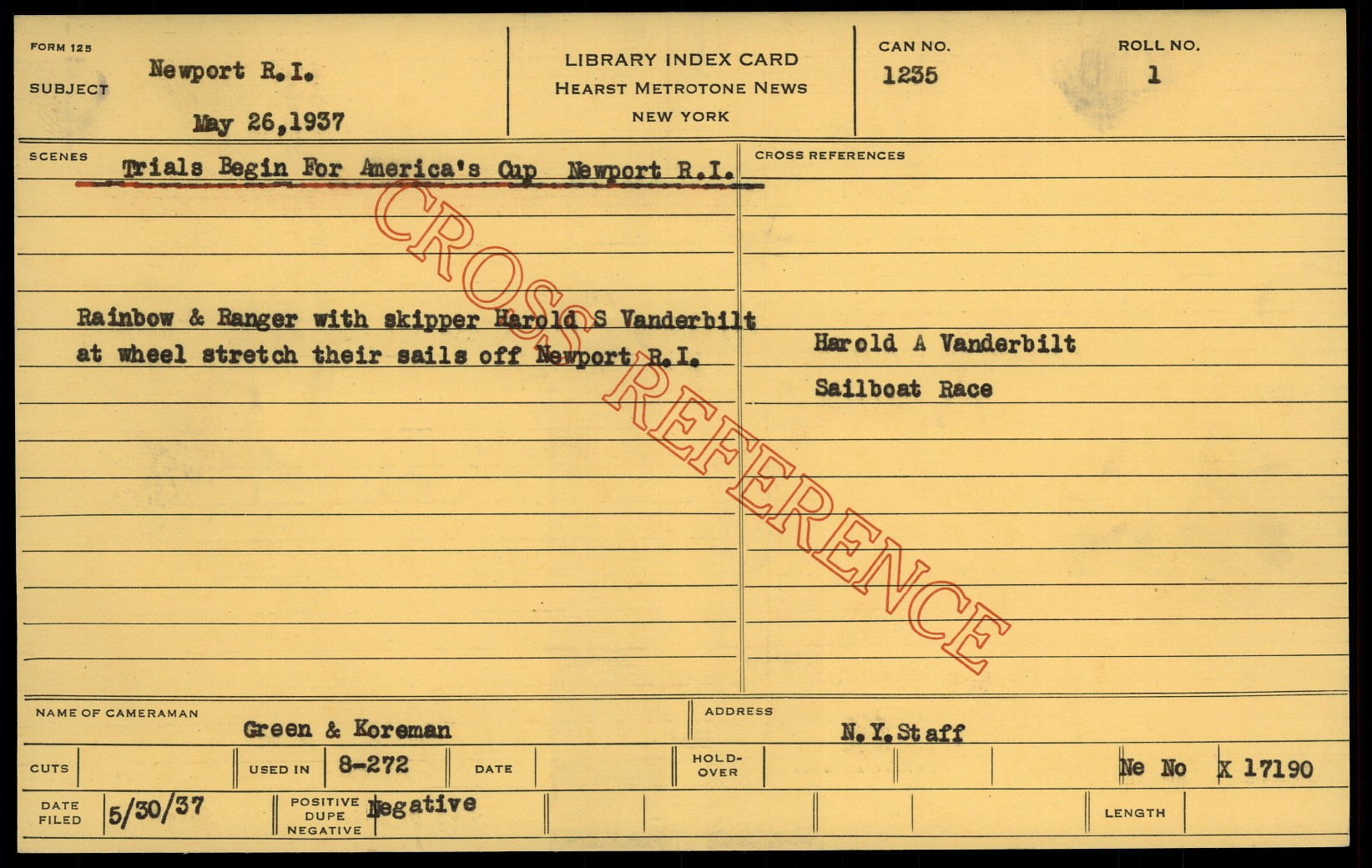 FORM 125
SUBJECT
Newport R.I.
May 26,1937

LIBRARY INDEX CARD
HEARST METROTONE NEWS
NEW YORK

CAN NO.
1235

ROLL NO.
1

SCENES
Trials Begin For America's Cup Newport R.I.

Rainbow & Ranger with skipper Harold S Vanderbilt at wheel stretch their sails off Newport R.I.

CROSS REFERENCES
Harold A Vanderbilt
Sailboat Race

NAME OF CAMERAMAN
Green & Koreman

ADDRESS
N.Y.Staff

CUTS
USED IN 8-272
DATE
HOLD-OVER
Ne No X 17190

DATE FILED 5/30/37
POSITIVE DUPE NEGATIVE Negative
LENGTH

CROSS REFERENCE